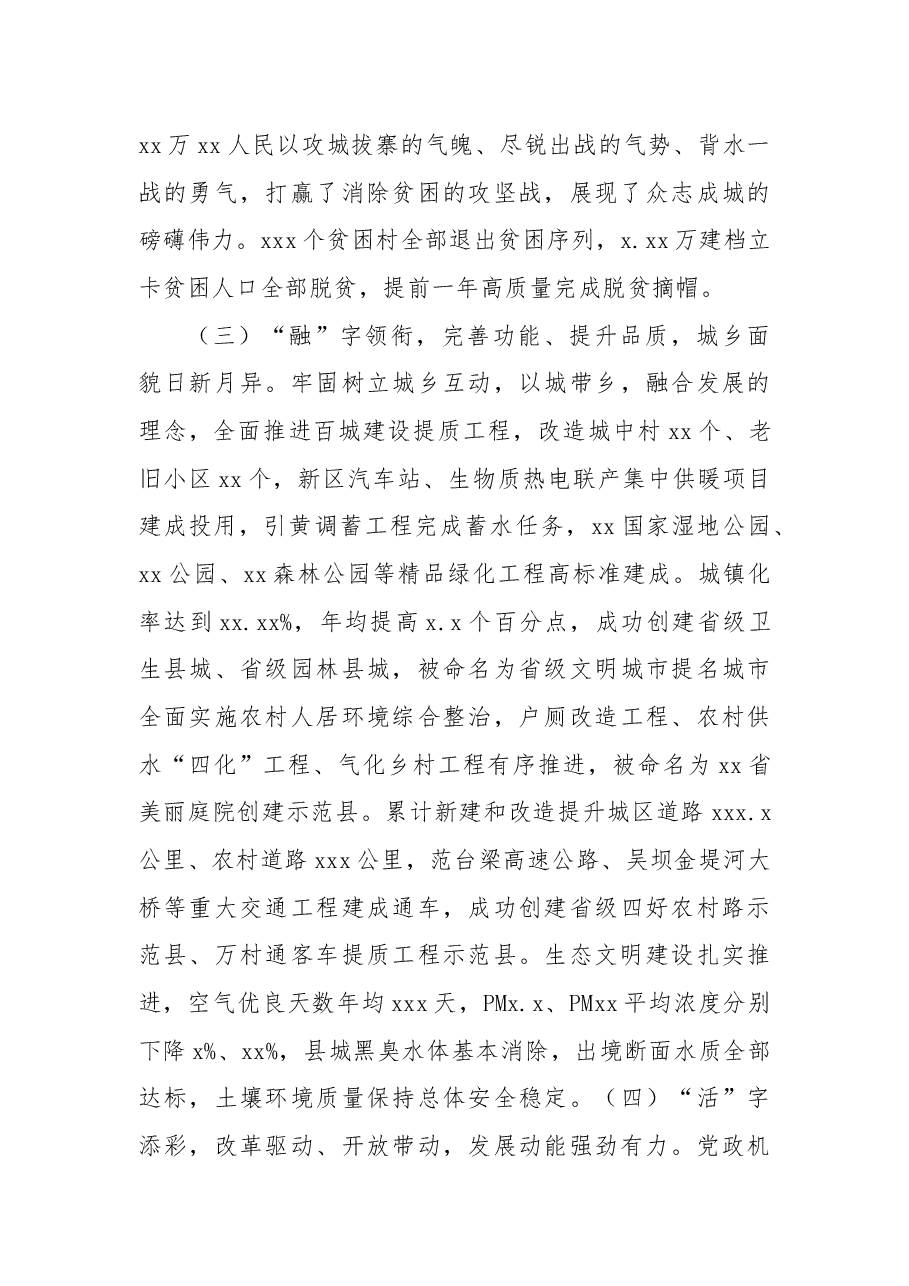 xx万xx人民以攻城拔寨的气魄、尽锐出战的气势、背水一战的勇气，打赢了消除贫困的攻坚战，展现了众志成城的磅礴伟力。xxx个贫困村全部退出贫困序列，x.xx万建档立卡贫困人口全部脱贫，提前一年高质量完成脱贫摘帽。

（三）“融”字领衔，完善功能、提升品质，城乡面貌日新月异。牢固树立城乡互动，以城带乡，融合发展的理念，全面推进百城建设提质工程，改造城中村xx个、老旧小区xx个，新区汽车站、生物质热电联产集中供暖项目建成投用，引黄调蓄工程完成蓄水任务，xx国家湿地公园、xx公园、xx森林公园等精品绿化工程高标准建成。城镇化率达到xx.xx%，年均提高x.x个百分点，成功创建省级卫生县城、省级园林县城，被命名为省级文明城市提名城市全面实施农村人居环境综合整治，户厕改造工程、农村供水“四化”工程、气化乡村工程有序推进，被命名为xx省美丽庭院创建示范县。累计新建和改造提升城区道路xxx.x公里、农村道路xxx公里，范台梁高速公路、吴坝金堤河大桥等重大交通工程建成通车，成功创建省级四好农村路示范县、万村通客车提质工程示范县。生态文明建设扎实推进，空气优良天数年均xxx天，PMx.x、PMxx平均浓度分别下降x%、xx%，县城黑臭水体基本消除，出境断面水质全部达标，土壤环境质量保持总体安全稳定。（四）“活”字添彩，改革驱动、开放带动，发展动能强劲有力。党政机